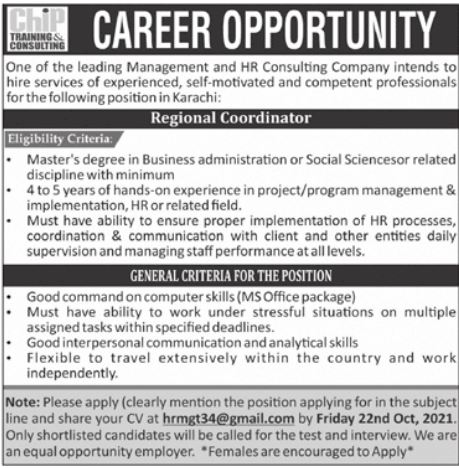 ChiP
TRAINING & CONSULTING

CAREER OPPORTUNITY

One of the leading Management and HR Consulting Company intends to hire services of experienced, self-motivated and competent professionals for the following position in Karachi:

Regional Coordinator

Eligibility Criteria:

• Master's degree in Business administration or Social Sciencesor related discipline with minimum
• 4 to 5 years of hands-on experience in project/program management & implementation, HR or related field.
• Must have ability to ensure proper implementation of HR processes, coordination & communication with client and other entities daily supervision and managing staff performance at all levels.

GENERAL CRITERIA FOR THE POSITION

• Good command on computer skills (MS Office package)
• Must have ability to work under stressful situations on multiple assigned tasks within specified deadlines.
• Good interpersonal communication and analytical skills
• Flexible to travel extensively within the country and work independently.

Note: Please apply (clearly mention the position applying for in the subject line and share your CV at hrmgt34@gmail.com by Friday 22nd Oct, 2021. Only shortlisted candidates will be called for the test and interview. We are an equal opportunity employer. *Females are encouraged to Apply*